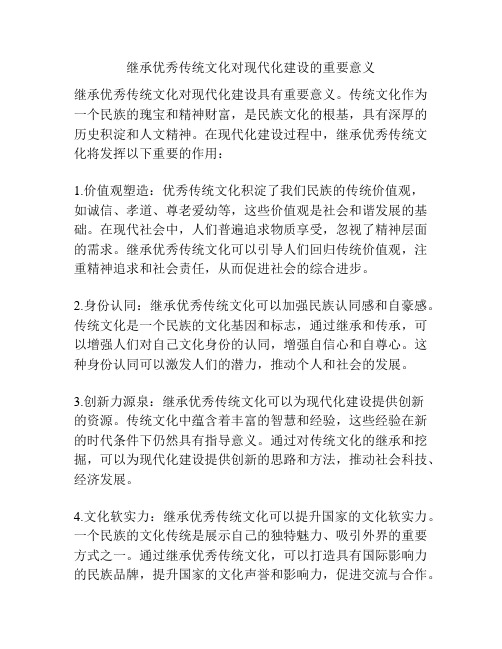 继承优秀传统文化对现代化建设的重要意义

继承优秀传统文化对现代化建设具有重要意义。传统文化作为一个民族的瑰宝和精神财富，是民族文化的根基，具有深厚的历史积淀和人文精神。在现代化建设过程中，继承优秀传统文化将发挥以下重要的作用：

1.价值观塑造：优秀传统文化积淀了我们民族的传统价值观，如诚信、孝道、尊老爱幼等，这些价值观是社会和谐发展的基础。在现代社会中，人们普遍追求物质享受，忽视了精神层面的需求。继承优秀传统文化可以引导人们回归传统价值观，注重精神追求和社会责任，从而促进社会的综合进步。

2.身份认同：继承优秀传统文化可以加强民族认同感和自豪感。传统文化是一个民族的文化基因和标志，通过继承和传承，可以增强人们对自己文化身份的认同，增强自信心和自尊心。这种身份认同可以激发人们的潜力，推动个人和社会的发展。

3.创新力源泉：继承优秀传统文化可以为现代化建设提供创新的资源。传统文化中蕴含着丰富的智慧和经验，这些经验在新的时代条件下仍然具有指导意义。通过对传统文化的继承和挖掘，可以为现代化建设提供创新的思路和方法，推动社会科技、经济发展。

4.文化软实力：继承优秀传统文化可以提升国家的文化软实力。一个民族的文化传统是展示自己的独特魅力、吸引外界的重要方式之一。通过继承优秀传统文化，可以打造具有国际影响力的民族品牌，提升国家的文化声誉和影响力，促进交流与合作。